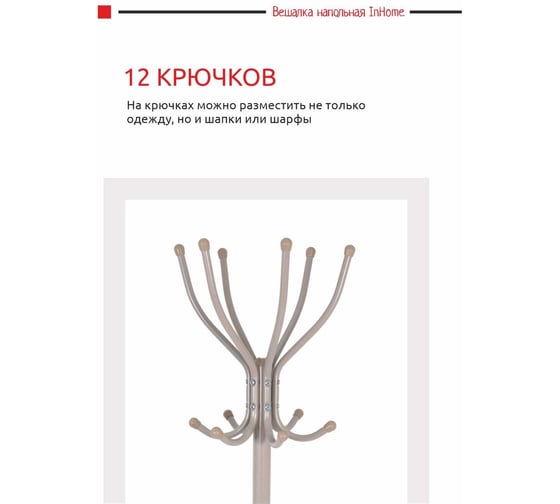 Вешалка напольная InHome

12 КРЮЧКОВ

На крючках можно разместить не только одежду, но и шапки или шарфы